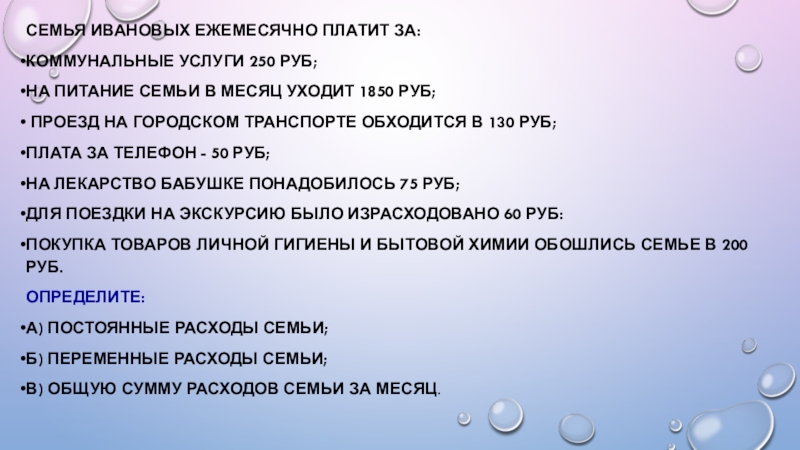 СЕМЬЯ ИВАНОВЫХ ЕЖЕМЕСЯЧНО ПЛАТИТ ЗА:

• КОММУНАЛЬНЫЕ УСЛУГИ 250 РУБ;

• НА ПИТАНИЕ СЕМЬИ В МЕСЯЦ УХОДИТ 1850 РУБ;

• ПРОЕЗД НА ГОРОДСКОМ ТРАНСПОРТЕ ОБХОДИТСЯ В 130 РУБ;

• ПЛАТА ЗА ТЕЛЕФОН - 50 РУБ;

• НА ЛЕКАРСТВО БАБУШКЕ ПОНАДОБИЛОСЬ 75 РУБ;

• ДЛЯ ПОЕЗДКИ НА ЭКСКУРСИЮ БЫЛО ИЗРАСХОДОВАНО 60 РУБ:

• ПОКУПКА ТОВАРОВ ЛИЧНОЙ ГИГИЕНЫ И БЫТОВОЙ ХИМИИ ОБОШЛИСЬ СЕМЬЕ В 200 РУБ.

ОПРЕДЕЛИТЕ:

• А) ПОСТОЯННЫЕ РАСХОДЫ СЕМЬИ;

• Б) ПЕРЕМЕННЫЕ РАСХОДЫ СЕМЬИ;

• В) ОБЩУЮ СУММУ РАСХОДОВ СЕМЬИ ЗА МЕСЯЦ.